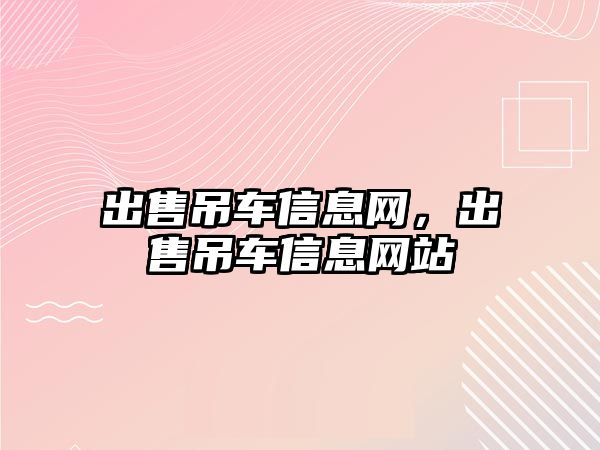 出售吊车信息网，出售吊车信息网站